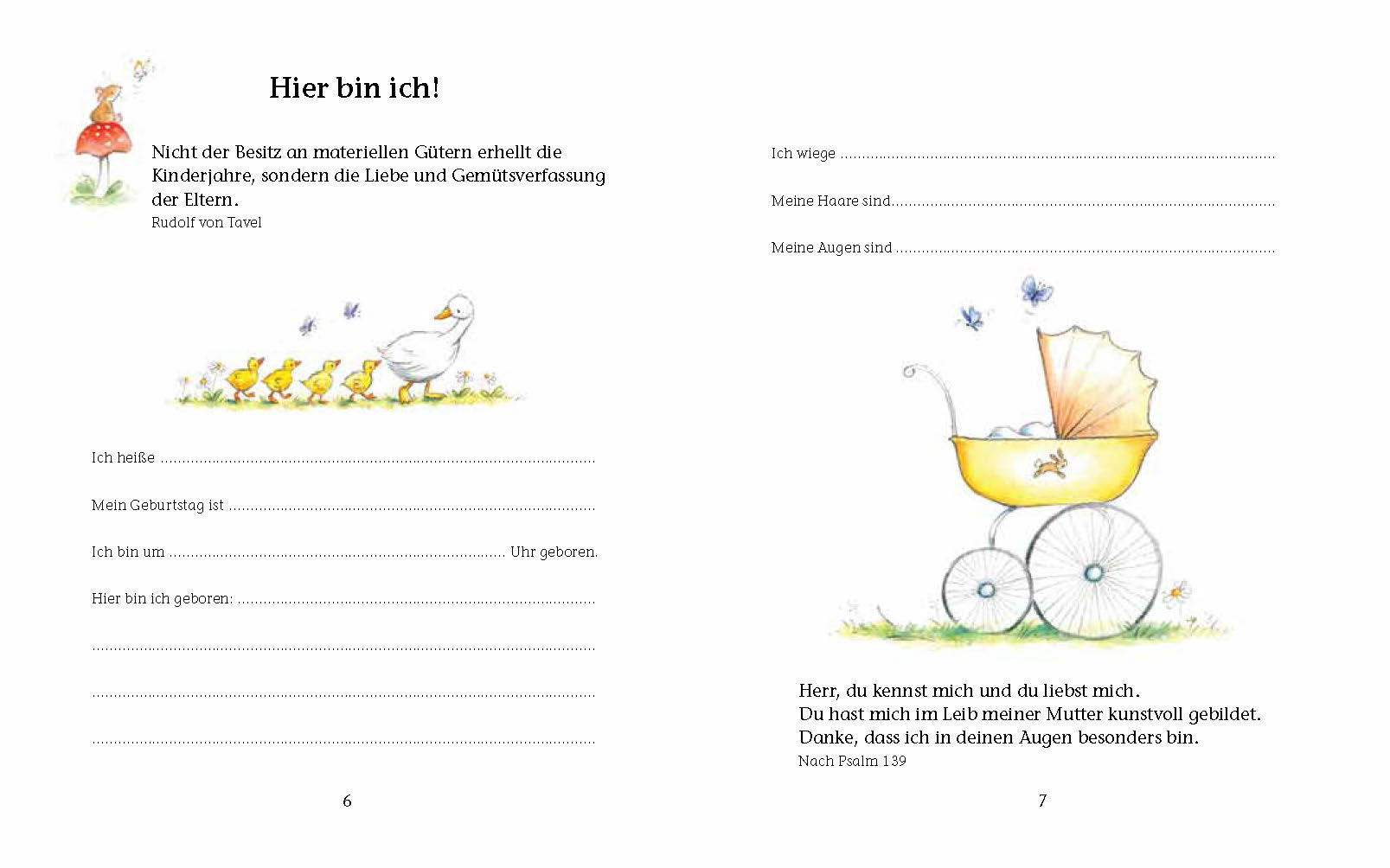 Hier bin ich!

Nicht der Besitz an materiellen Gütern erhellt die Kinderjahre, sondern die Liebe und Gemütsverfassung der Eltern.
Rudolf von Tavel

Ich heiße ____

Mein Geburtstag ist ____

Ich bin um ____ Uhr geboren.

Hier bin ich geboren: ____

____

____

____

6

Ich wiege ____

Meine Haare sind ____

Meine Augen sind ____

Herr, du kennst mich und du liebst mich.
Du hast mich im Leib meiner Mutter kunstvoll gebildet.
Danke, dass ich in deinen Augen besonders bin.
Nach Psalm 139

7